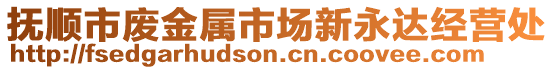 抚顺市废金属市场新永达经营处
http://fsedgarhudson.cn.coovee.com